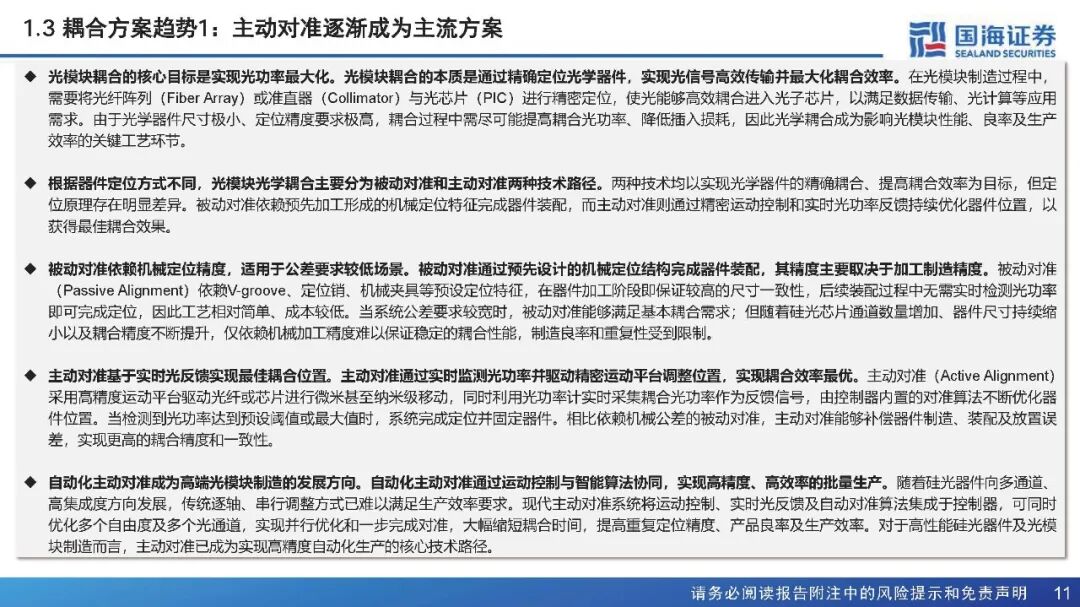 1.3 耦合方案趋势1：主动对准逐渐成为主流方案

国海证券
SEALAND SECURITIES

◆ 光模块耦合的核心目标是实现光功率最大化。光模块耦合的本质是通过精确定位光学器件，实现光信号高效传输并最大化耦合效率。在光模块制造过程中，需要将光纤阵列（Fiber Array）或准直器（Collimator）与光芯片（PIC）进行精密定位，使光能够高效耦合进入光子芯片，以满足数据传输、光计算等应用需求。由于光学器件尺寸极小、定位精度要求极高，耦合过程中需尽可能提高耦合光功率、降低插入损耗，因此光学耦合成为影响光模块性能、良率及生产效率的关键工艺环节。

◆ 根据器件定位方式不同，光模块光学耦合主要分为被动对准和主动对准两种技术路径。两种技术均以实现光学器件的精确耦合、提高耦合效率为目标，但定位原理存在明显差异。被动对准依赖预先加工形成的机械定位特征完成器件装配，而主动对准则通过精密运动控制和实时光功率反馈持续优化器件位置，以获得最佳耦合效果。

◆ 被动对准依赖机械定位精度，适用于公差要求较低场景。被动对准通过预先设计的机械定位结构完成器件装配，其精度主要取决于加工制造精度。被动对准（Passive Alignment）依赖V-groove、定位销、机械夹具等预设定位特征，在器件加工阶段即保证较高的尺寸一致性，后续装配过程中无需实时检测光功率即可完成定位，因此工艺相对简单、成本较低。当系统公差要求较宽时，被动对准能够满足基本耦合需求；但随着硅光芯片通道数量增加、器件尺寸持续缩小以及耦合精度不断提升，仅依赖机械加工精度难以保证稳定的耦合性能，制造良率和重复性受到限制。

◆ 主动对准基于实时光反馈实现最佳耦合位置。主动对准通过实时监测光功率并驱动精密运动平台调整位置，实现耦合效率最优。主动对准（Active Alignment）采用高精度运动平台驱动光纤或芯片进行微米甚至纳米级移动，同时利用光功率计实时采集耦合光功率作为反馈信号，由控制器内置的对准算法不断优化器件位置。当检测到光功率达到预设阈值或最大值时，系统完成定位并固定器件。相比依赖机械公差的被动对准，主动对准能够补偿器件制造、装配及放置误差，实现更高的耦合精度和一致性。

◆ 自动化主动对准成为高端光模块制造的发展方向。自动化主动对准通过运动控制与智能算法协同，实现高精度、高效率的批量生产。随着硅光器件向多通道、高集成度方向发展，传统逐轴、串行调整方式已难以满足生产效率要求。现代主动对准系统将运动控制、实时光反馈及自动对准算法集成于控制器，可同时优化多个自由度及多个光通道，实现并行优化和一步完成对准，大幅缩短耦合时间，提高重复定位精度、产品良率及生产效率。对于高性能硅光器件及光模块制造而言，主动对准已成为实现高精度自动化生产的核心技术路径。

请务必阅读报告附注中的风险提示和免责声明　11